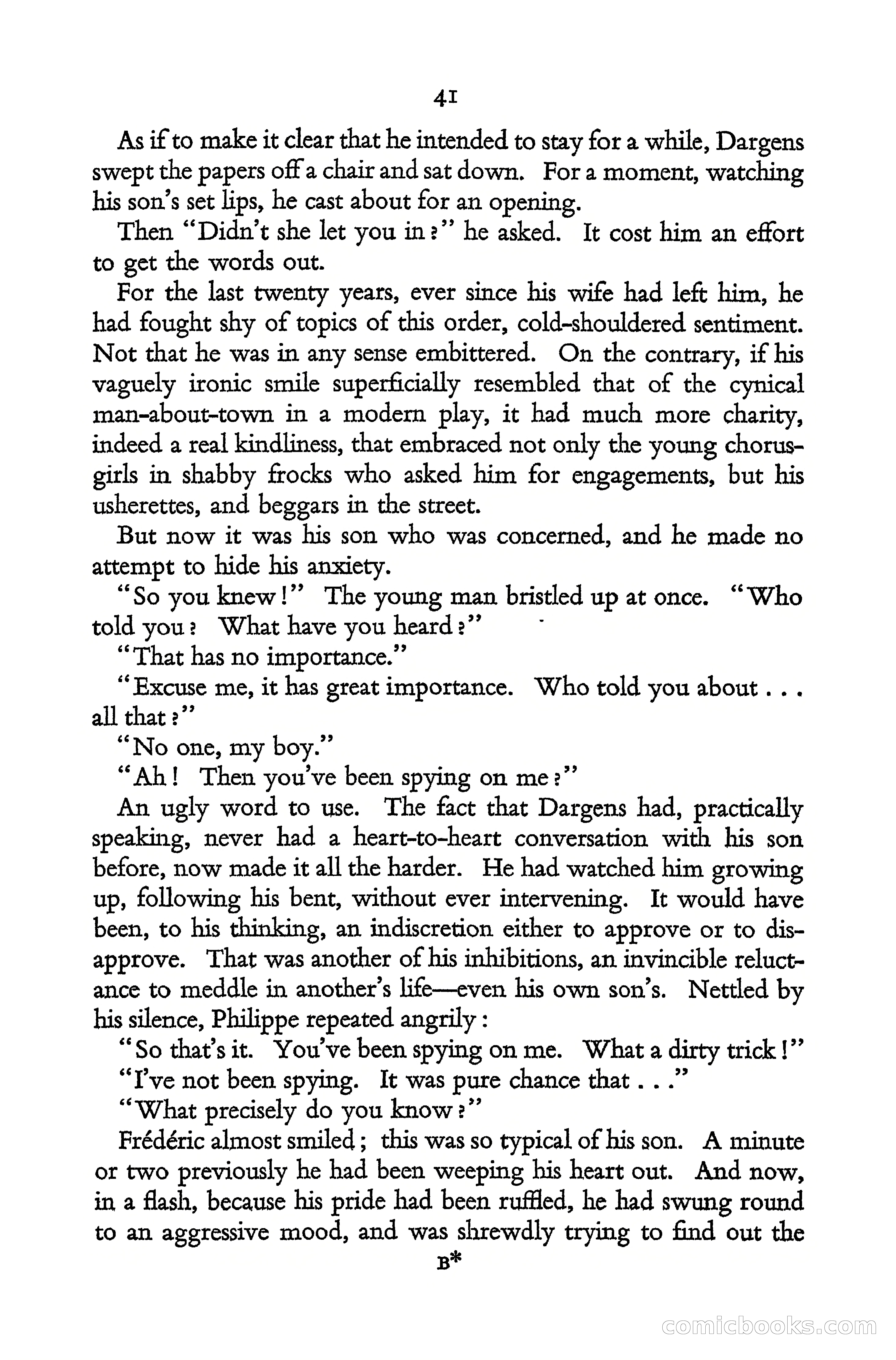 41

As if to make it clear that he intended to stay for a while, Dargens swept the papers off a chair and sat down. For a moment, watching his son's set lips, he cast about for an opening.

Then "Didn't she let you in?" he asked. It cost him an effort to get the words out.

For the last twenty years, ever since his wife had left him, he had fought shy of topics of this order, cold-shouldered sentiment. Not that he was in any sense embittered. On the contrary, if his vaguely ironic smile superficially resembled that of the cynical man-about-town in a modern play, it had much more charity, indeed a real kindliness, that embraced not only the young chorus-girls in shabby frocks who asked him for engagements, but his usherettes, and beggars in the street.

But now it was his son who was concerned, and he made no attempt to hide his anxiety.

"So you knew!" The young man bristled up at once. "Who told you? What have you heard?"

"That has no importance."

"Excuse me, it has great importance. Who told you about . . . all that?"

"No one, my boy."

"Ah! Then you've been spying on me?"

An ugly word to use. The fact that Dargens had, practically speaking, never had a heart-to-heart conversation with his son before, now made it all the harder. He had watched him growing up, following his bent, without ever intervening. It would have been, to his thinking, an indiscretion either to approve or to disapprove. That was another of his inhibitions, an invincible reluctance to meddle in another's life—even his own son's. Nettled by his silence, Philippe repeated angrily:

"So that's it. You've been spying on me. What a dirty trick!"

"I've not been spying. It was pure chance that . . ."

"What precisely do you know?"

Frédéric almost smiled; this was so typical of his son. A minute or two previously he had been weeping his heart out. And now, in a flash, because his pride had been ruffled, he had swung round to an aggressive mood, and was shrewdly trying to find out the

B*

comicbooks.com